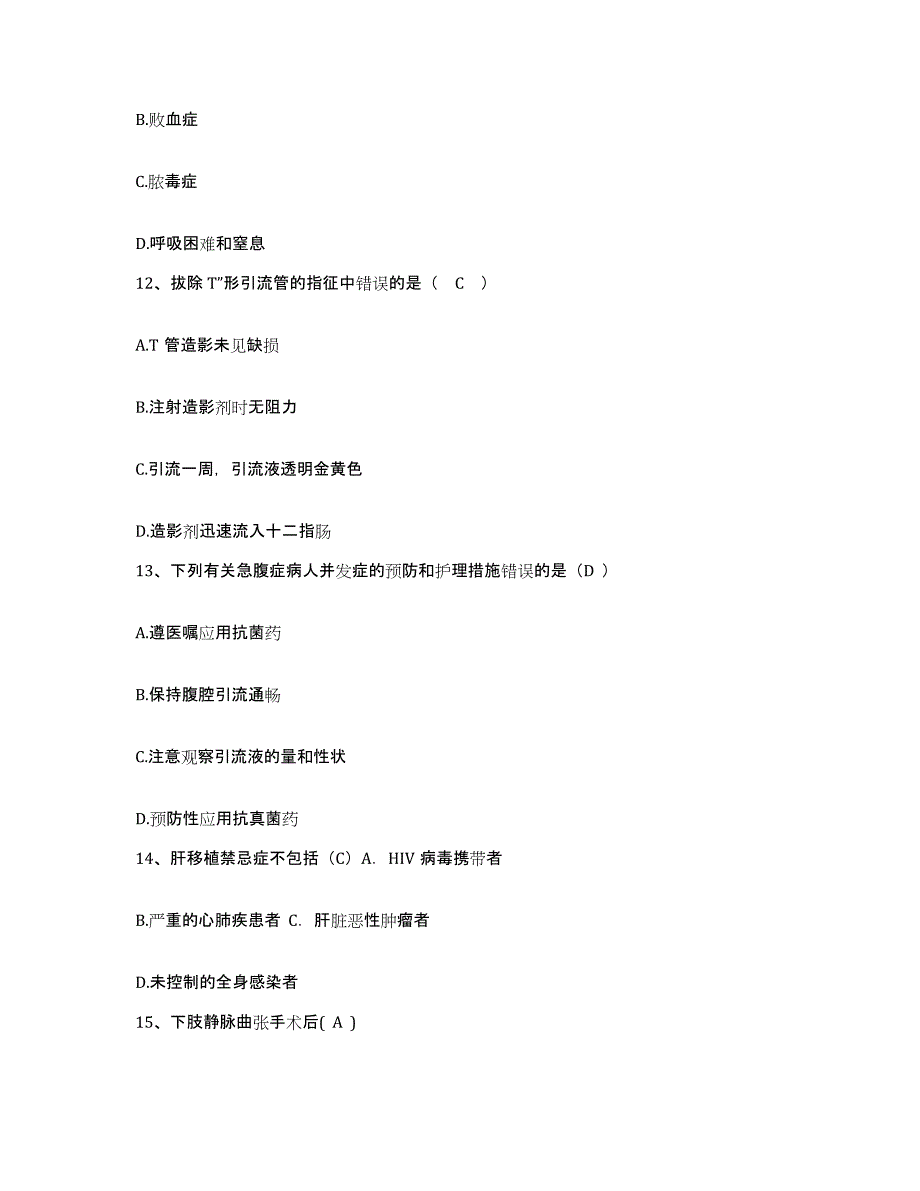 B.败血症

C.脓毒症

D.呼吸困难和窒息

12、拔除 T”形引流管的指征中错误的是（ C ）

A.T 管造影未见缺损

B.注射造影剂时无阻力

C.引流一周，引流液透明金黄色

D.造影剂迅速流入十二指肠

13、下列有关急腹症病人并发症的预防和护理措施错误的是（D ）

A.遵医嘱应用抗菌药

B.保持腹腔引流通畅

C.注意观察引流液的量和性状

D.预防性应用抗真菌药

14、肝移植禁忌症不包括（C）A. HIV 病毒携带者

B.严重的心肺疾患者 C. 肝脏恶性肿瘤者

D.未控制的全身感染者

15、下肢静脉曲张手术后( A )